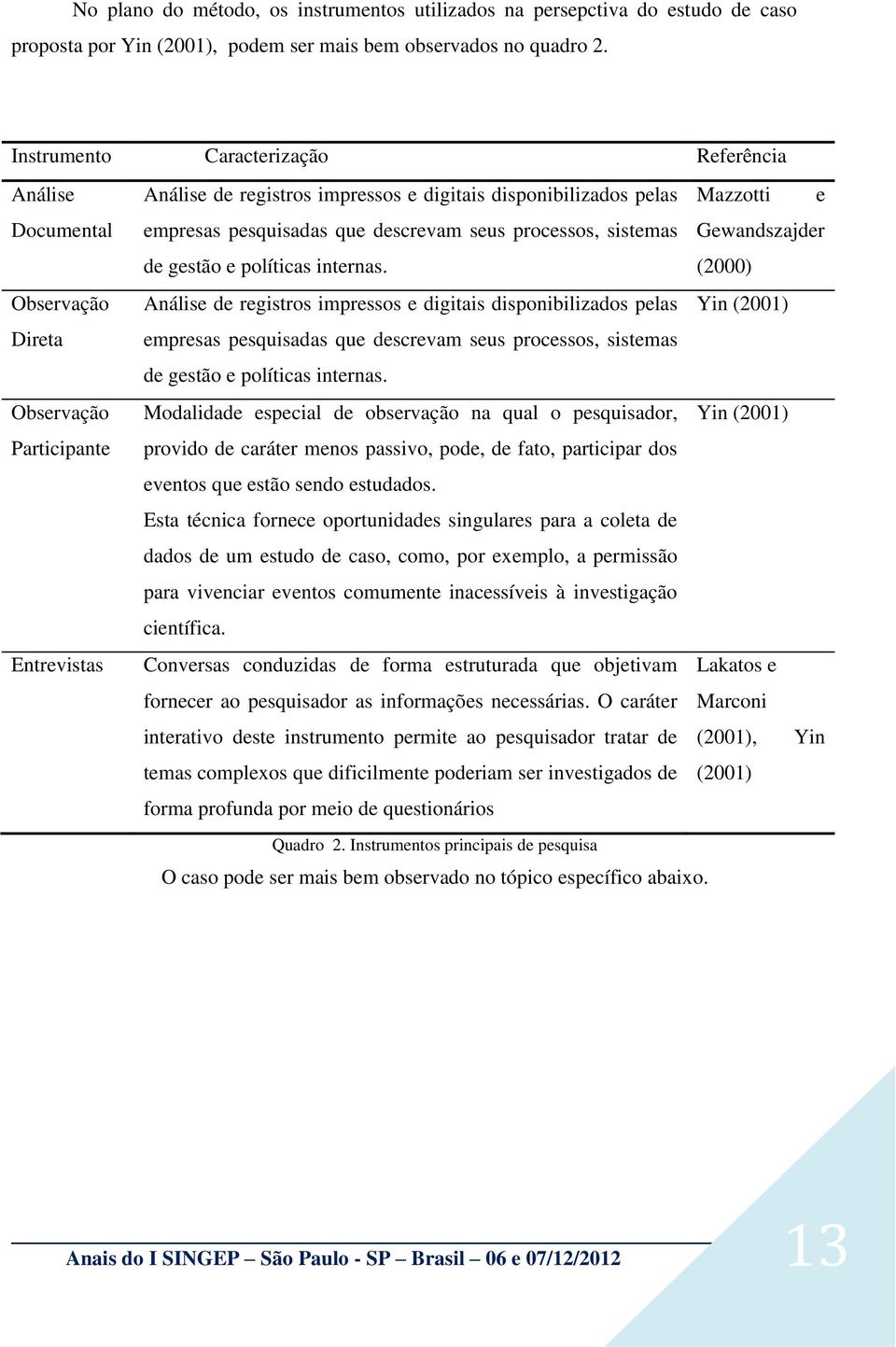 No plano do método, os instrumentos utilizados na persepctiva do estudo de caso proposta por Yin (2001), podem ser mais bem observados no quadro 2.

| Instrumento | Caracterização | Referência |
|---|---|---|
| Análise Documental | Análise de registros impressos e digitais disponibilizados pelas empresas pesquisadas que descrevam seus processos, sistemas de gestão e políticas internas. | Mazzotti e Gewandszajder (2000) |
| Observação Direta | Análise de registros impressos e digitais disponibilizados pelas empresas pesquisadas que descrevam seus processos, sistemas de gestão e políticas internas. | Yin (2001) |
| Observação Participante | Modalidade especial de observação na qual o pesquisador, provido de caráter menos passivo, pode, de fato, participar dos eventos que estão sendo estudados. Esta técnica fornece oportunidades singulares para a coleta de dados de um estudo de caso, como, por exemplo, a permissão para vivenciar eventos comumente inacessíveis à investigação científica. | Yin (2001) |
| Entrevistas | Conversas conduzidas de forma estruturada que objetivam fornecer ao pesquisador as informações necessárias. O caráter interativo deste instrumento permite ao pesquisador tratar de temas complexos que dificilmente poderiam ser investigados de forma profunda por meio de questionários | Lakatos e Marconi (2001), Yin (2001) |

Quadro 2. Instrumentos principais de pesquisa

O caso pode ser mais bem observado no tópico específico abaixo.

Anais do I SINGEP – São Paulo - SP – Brasil – 06 e 07/12/2012

13